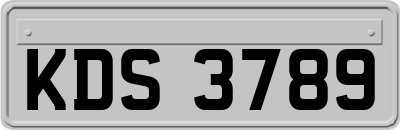 KDS 3789